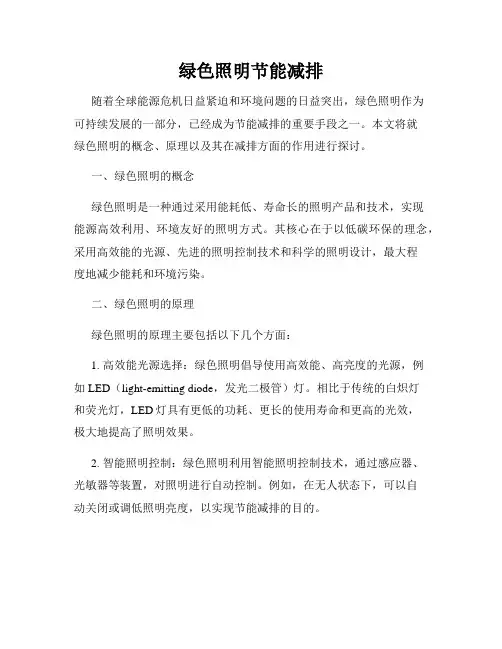 绿色照明节能减排

随着全球能源危机日益紧迫和环境问题的日益突出，绿色照明作为可持续发展的一部分，已经成为节能减排的重要手段之一。本文将就绿色照明的概念、原理以及其在减排方面的作用进行探讨。

一、绿色照明的概念

绿色照明是一种通过采用能耗低、寿命长的照明产品和技术，实现能源高效利用、环境友好的照明方式。其核心在于以低碳环保的理念，采用高效能的光源、先进的照明控制技术和科学的照明设计，最大程度地减少能耗和环境污染。

二、绿色照明的原理

绿色照明的原理主要包括以下几个方面：

1. 高效能光源选择：绿色照明倡导使用高效能、高亮度的光源，例如 LED（light-emitting diode，发光二极管）灯。相比于传统的白炽灯和荧光灯，LED 灯具有更低的功耗、更长的使用寿命和更高的光效，极大地提高了照明效果。

2. 智能照明控制：绿色照明利用智能照明控制技术，通过感应器、光敏器等装置，对照明进行自动控制。例如，在无人状态下，可以自动关闭或调低照明亮度，以实现节能减排的目的。